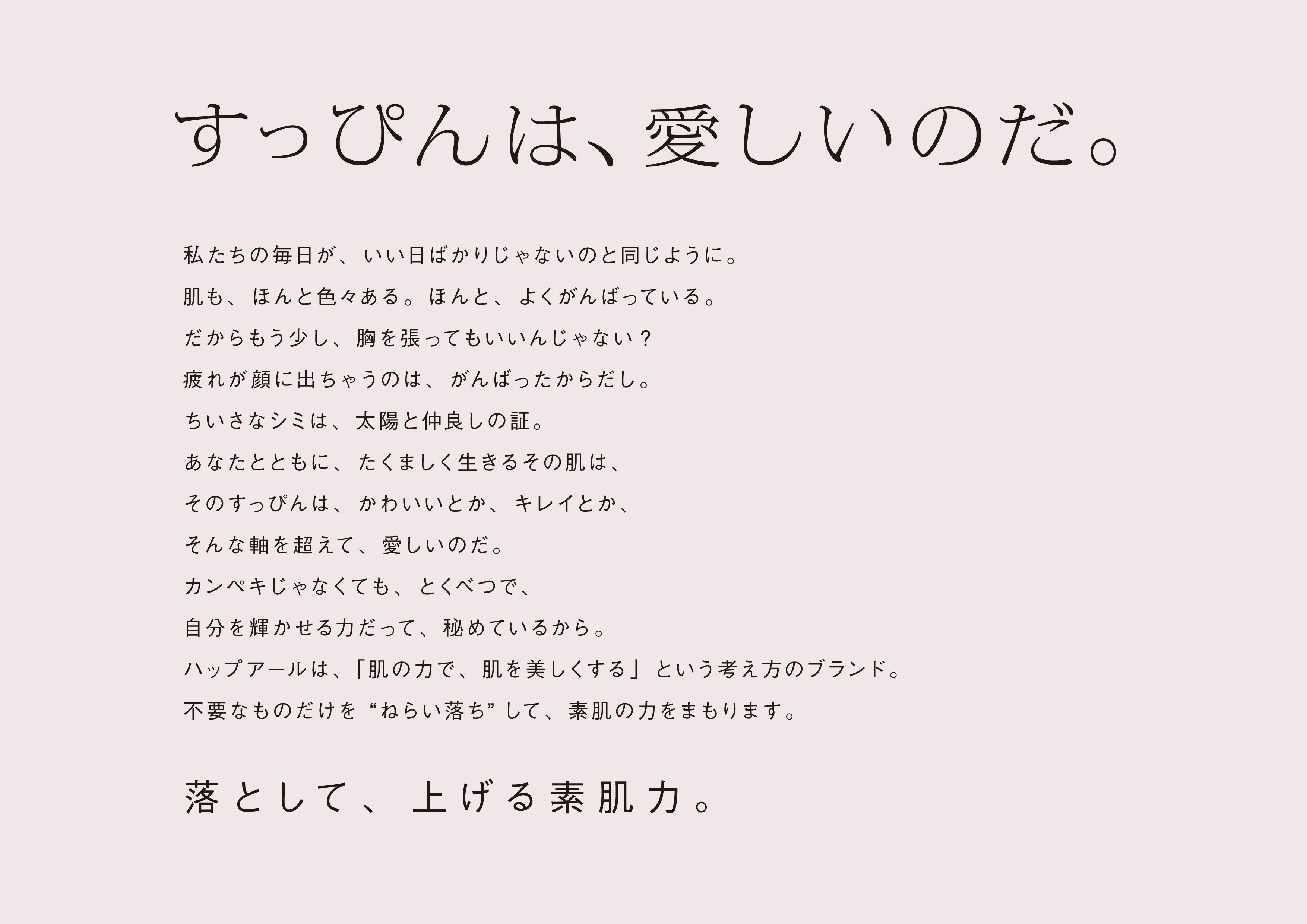 すっぴんは、愛しいのだ。

私たちの毎日が、いい日ばかりじゃないのと同じように。
肌も、ほんと色々ある。ほんと、よくがんばっている。
だからもう少し、胸を張ってもいいんじゃない？
疲れが顔に出ちゃうのは、がんばったからだし。
ちいさなシミは、太陽と仲良しの証。
あなたとともに、たくましく生きるその肌は、
そのすっぴんは、かわいいとか、キレイとか、
そんな軸を超えて、愛しいのだ。
カンペキじゃなくても、とくべつで、
自分を輝かせる力だって、秘めているから。
ハップアールは、「肌の力で、肌を美しくする」という考え方のブランド。
不要なものだけを“ねらい落ち”して、素肌の力をまもります。

落として、上げる素肌力。